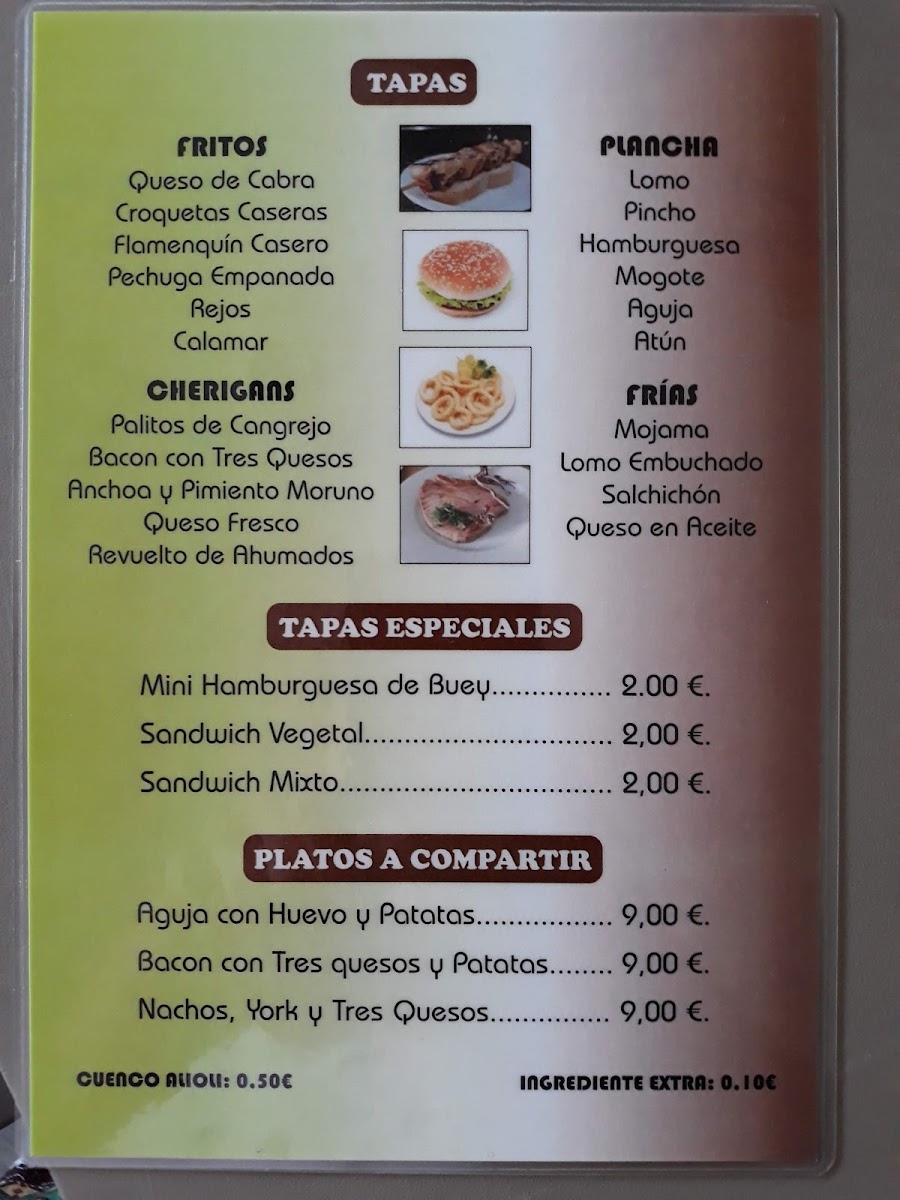 TAPAS

FRITOS
Queso de Cabra
Croquetas Caseras
Flamenquín Casero
Pechuga Empanada
Rejos
Calamar

CHERIGANS
Palitos de Cangrejo
Bacon con Tres Quesos
Anchoa y Pimiento Moruno
Queso Fresco
Revuelto de Ahumados

PLANCHA
Lomo
Pincho
Hamburguesa
Mogote
Aguja
Atún

FRÍAS
Mojama
Lomo Embuchado
Salchichón
Queso en Aceite

TAPAS ESPECIALES

Mini Hamburguesa de Buey 2.00 €.
Sandwich Vegetal 2,00 €.
Sandwich Mixto 2,00 €.

PLATOS A COMPARTIR

Aguja con Huevo y Patatas 9,00 €.
Bacon con Tres quesos y Patatas 9,00 €.
Nachos, York y Tres Quesos 9,00 €.

CUENCO ALIOLI: 0.50€

INGREDIENTE EXTRA: 0.10€